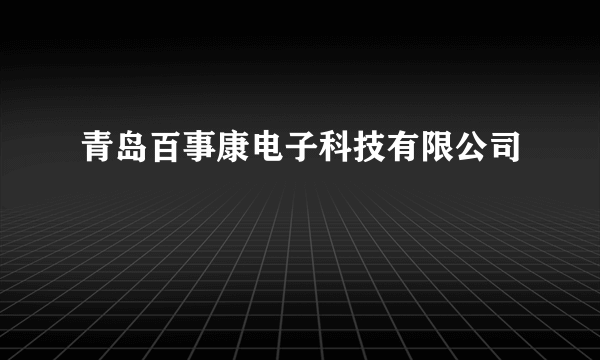 青岛百事康电子科技有限公司